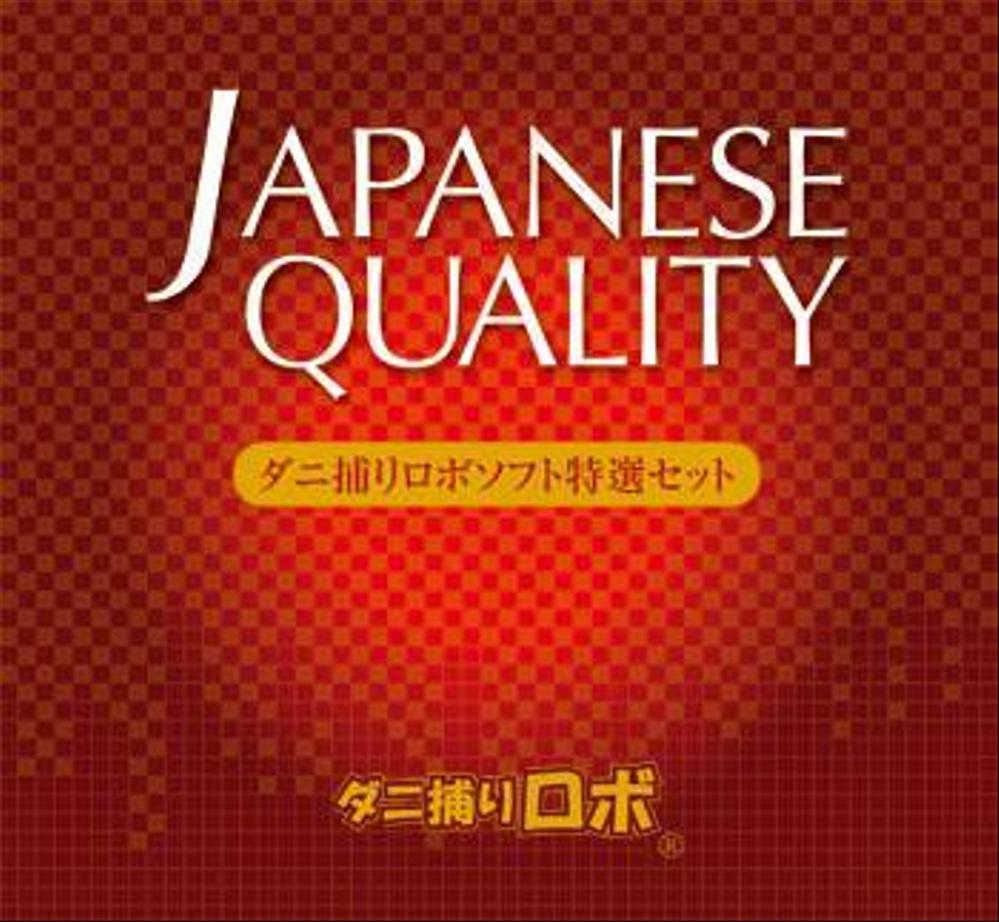 JAPANESE QUALITY

ダニ捕りロボソフト特選セット

ダニ捕りロボ®